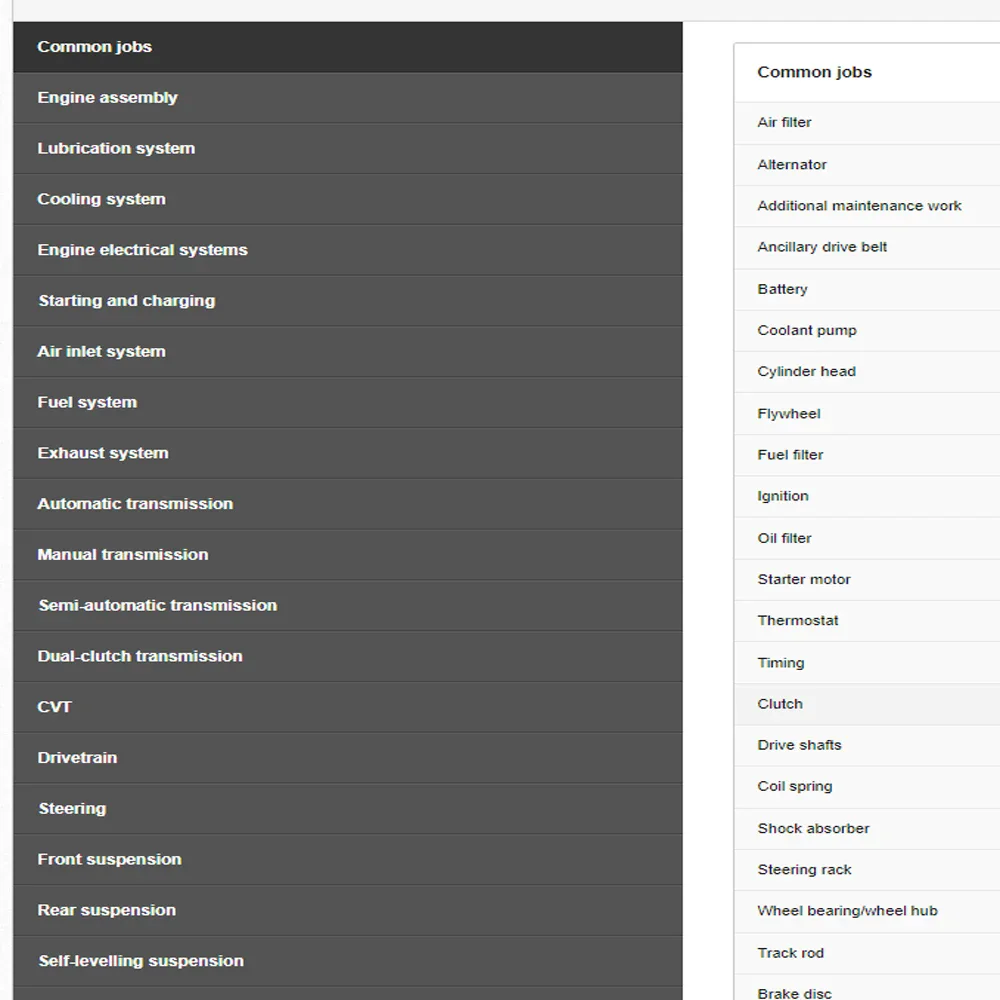 Common jobs
Engine assembly
Lubrication system
Cooling system
Engine electrical systems
Starting and charging
Air inlet system
Fuel system
Exhaust system
Automatic transmission
Manual transmission
Semi-automatic transmission
Dual-clutch transmission
CVT
Drivetrain
Steering
Front suspension
Rear suspension
Self-levelling suspension

Common jobs
Air filter
Alternator
Additional maintenance work
Ancillary drive belt
Battery
Coolant pump
Cylinder head
Flywheel
Fuel filter
Ignition
Oil filter
Starter motor
Thermostat
Timing
Clutch
Drive shafts
Coil spring
Shock absorber
Steering rack
Wheel bearing/wheel hub
Track rod
Brake disc